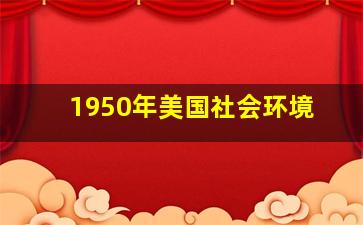 1950年美国社会环境